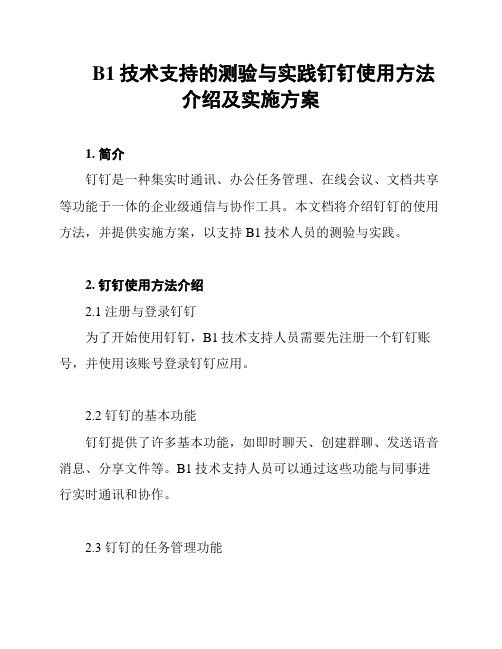 B1 技术支持的测验与实践钉钉使用方法介绍及实施方案

1. 简介

钉钉是一种集实时通讯、办公任务管理、在线会议、文档共享等功能于一体的企业级通信与协作工具。本文档将介绍钉钉的使用方法，并提供实施方案，以支持 B1 技术人员的测验与实践。

2. 钉钉使用方法介绍

2.1 注册与登录钉钉

为了开始使用钉钉，B1 技术支持人员需要先注册一个钉钉账号，并使用该账号登录钉钉应用。

2.2 钉钉的基本功能

钉钉提供了许多基本功能，如即时聊天、创建群聊、发送语音消息、分享文件等。B1 技术支持人员可以通过这些功能与同事进行实时通讯和协作。

2.3 钉钉的任务管理功能